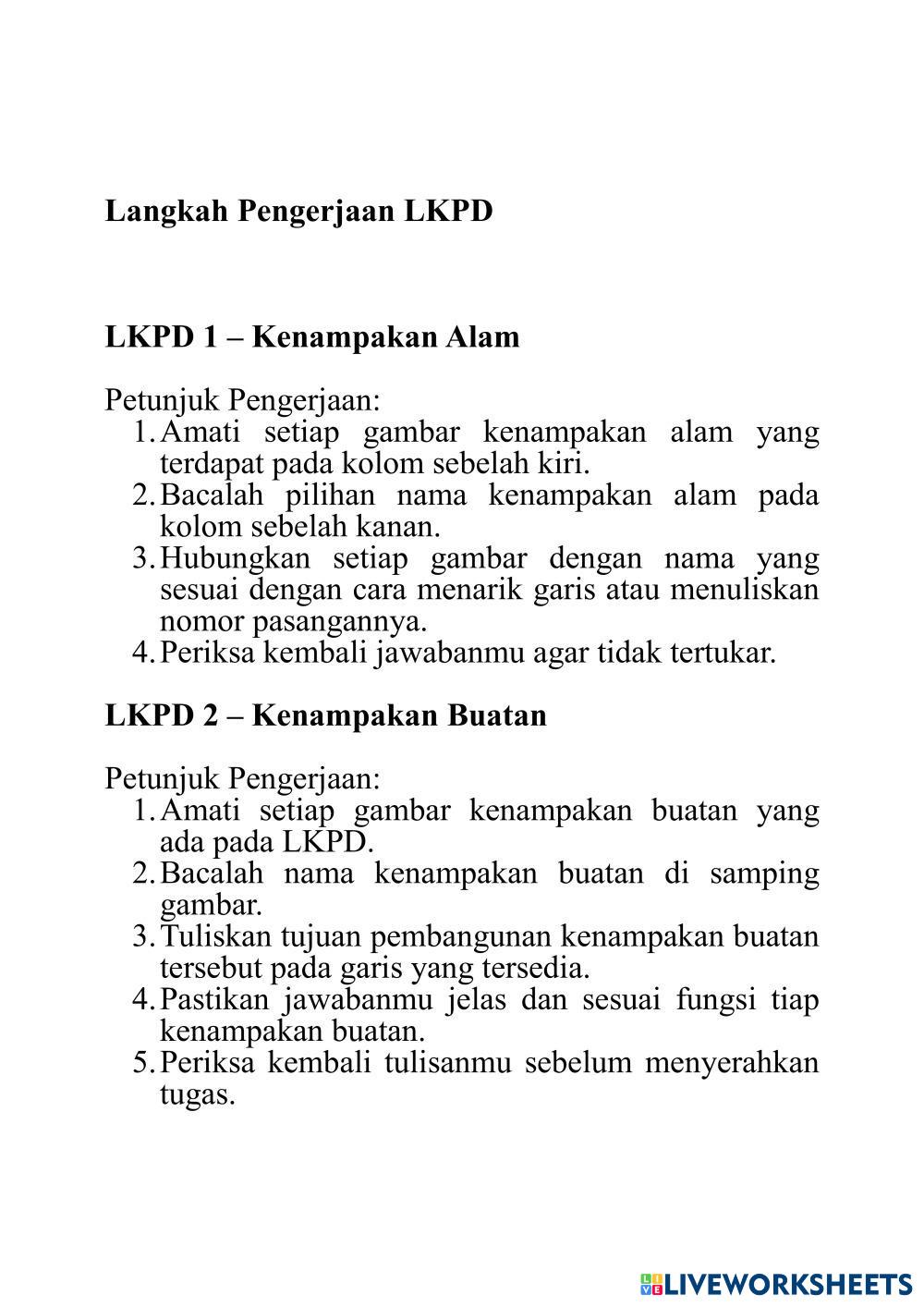 Langkah Pengerjaan LKPD

LKPD 1 – Kenampakan Alam

Petunjuk Pengerjaan:
1. Amati setiap gambar kenampakan alam yang terdapat pada kolom sebelah kiri.
2. Bacalah pilihan nama kenampakan alam pada kolom sebelah kanan.
3. Hubungkan setiap gambar dengan nama yang sesuai dengan cara menarik garis atau menuliskan nomor pasangannya.
4. Periksa kembali jawabanmu agar tidak tertukar.

LKPD 2 – Kenampakan Buatan

Petunjuk Pengerjaan:
1. Amati setiap gambar kenampakan buatan yang ada pada LKPD.
2. Bacalah nama kenampakan buatan di samping gambar.
3. Tuliskan tujuan pembangunan kenampakan buatan tersebut pada garis yang tersedia.
4. Pastikan jawabanmu jelas dan sesuai fungsi tiap kenampakan buatan.
5. Periksa kembali tulisanmu sebelum menyerahkan tugas.

LIVEWORKSHEETS